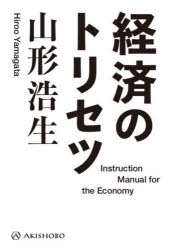 経済のトリセツ

山形浩生

Hiroo Yamagata

Instruction
Manual for
the Economy

AKISHOBO